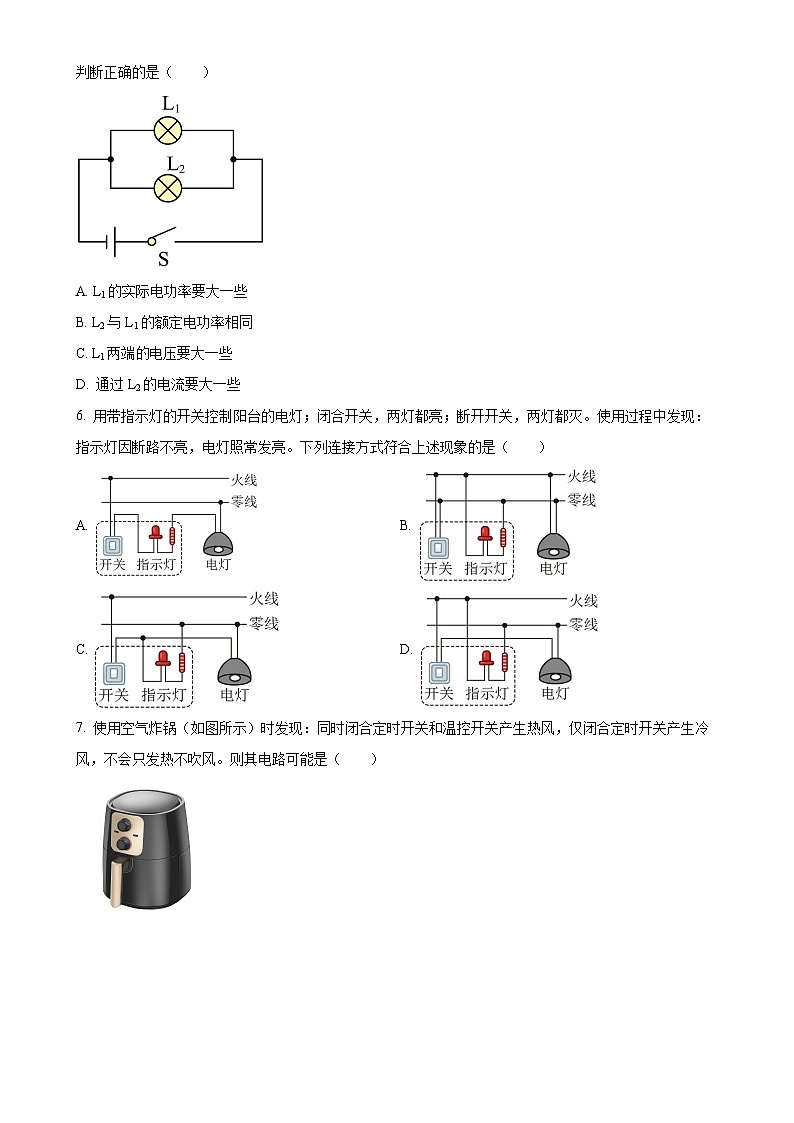 判断正确的是（　　）

$L_1$

$L_2$

S

A. $L_1$的实际电功率要大一些

B. $L_2$与$L_1$的额定电功率相同

C. $L_1$两端的电压要大一些

D. 通过$L_2$的电流要大一些

6. 用带指示灯的开关控制阳台的电灯；闭合开关，两灯都亮；断开开关，两灯都灭。使用过程中发现：指示灯因断路不亮，电灯照常发亮。下列连接方式符合上述现象的是（　　）

A. 火线 零线 开关 指示灯 电灯

B. 火线 零线 开关 指示灯 电灯

C. 火线 零线 开关 指示灯 电灯

D. 火线 零线 开关 指示灯 电灯

7. 使用空气炸锅（如图所示）时发现：同时闭合定时开关和温控开关产生热风，仅闭合定时开关产生冷风，不会只发热不吹风。则其电路可能是（　　）